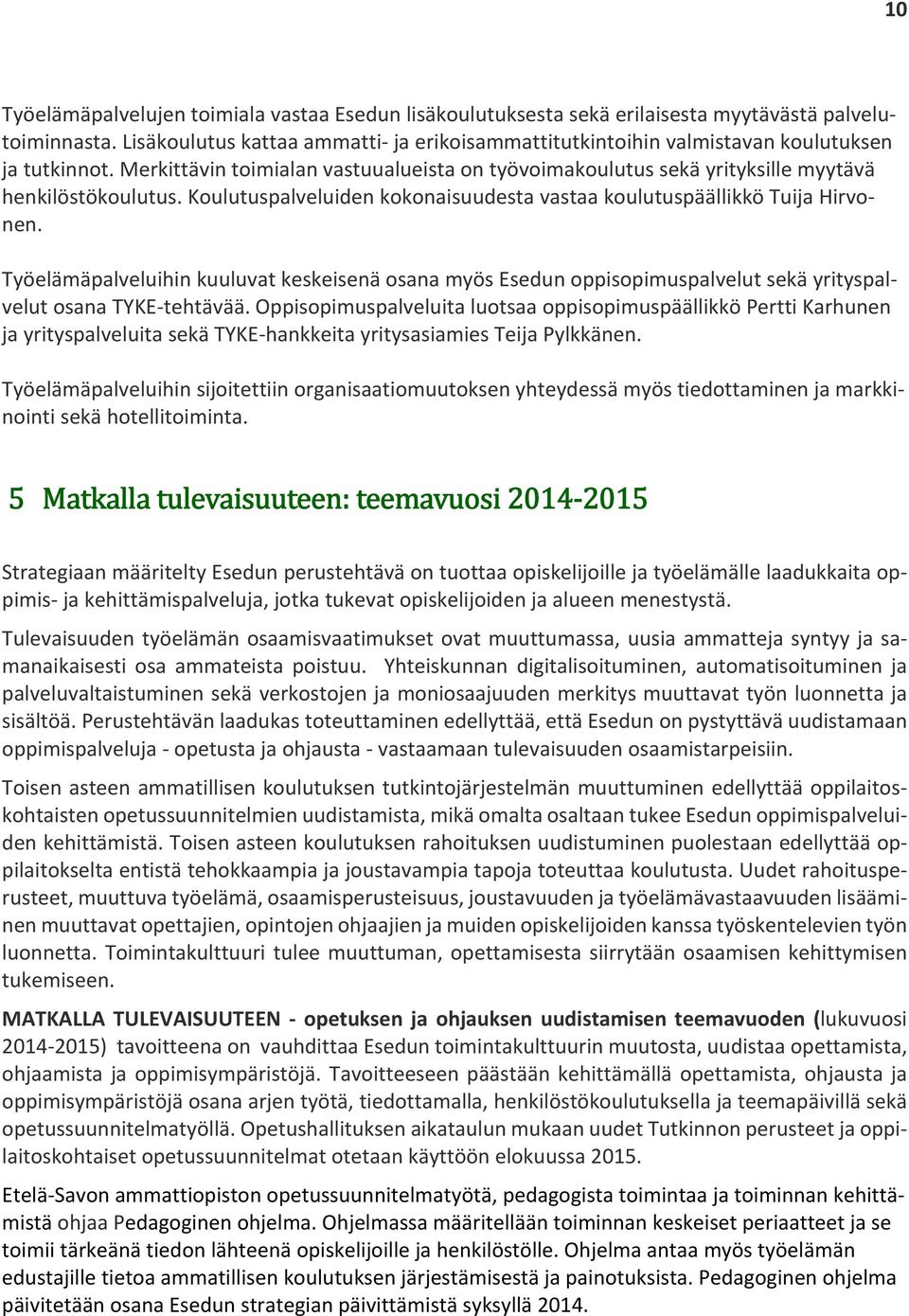 10

Työelämäpalvelujen toimiala vastaa Esedun lisäkoulutuksesta sekä erilaisesta myytävästä palvelutoiminnasta. Lisäkoulutus kattaa ammatti- ja erikoisammattitutkintoihin valmistavan koulutuksen ja tutkinnot. Merkittävin toimialan vastuualueista on työvoimakoulutus sekä yrityksille myytävä henkilöstökoulutus. Koulutuspalveluiden kokonaisuudesta vastaa koulutuspäällikkö Tuija Hirvonen.

Työelämäpalveluihin kuuluvat keskeisenä osana myös Esedun oppisopimuspalvelut sekä yrityspalvelut osana TYKE-tehtävää. Oppisopimuspalveluita luotsaa oppisopimuspäällikkö Pertti Karhunen ja yrityspalveluita sekä TYKE-hankkeita yritysasiamies Teija Pylkkänen.

Työelämäpalveluihin sijoitettiin organisaatiomuutoksen yhteydessä myös tiedottaminen ja markkinointi sekä hotellitoiminta.

5 Matkalla tulevaisuuteen: teemavuosi 2014-2015

Strategiaan määritelty Esedun perustehtävä on tuottaa opiskelijoille ja työelämälle laadukkaita oppimis- ja kehittämispalveluja, jotka tukevat opiskelijoiden ja alueen menestystä.

Tulevaisuuden työelämän osaamisvaatimukset ovat muuttumassa, uusia ammatteja syntyy ja samanaikaisesti osa ammateista poistuu. Yhteiskunnan digitalisoituminen, automatisoituminen ja palveluvaltaistuminen sekä verkostojen ja moniosaajuuden merkitys muuttavat työn luonnetta ja sisältöä. Perustehtävän laadukas toteuttaminen edellyttää, että Esedun on pystyttävä uudistamaan oppimispalveluja - opetusta ja ohjausta - vastaamaan tulevaisuuden osaamistarpeisiin.

Toisen asteen ammatillisen koulutuksen tutkintojärjestelmän muuttuminen edellyttää oppilaitoskohtaisten opetussuunnitelmien uudistamista, mikä omalta osaltaan tukee Esedun oppimispalveluiden kehittämistä. Toisen asteen koulutuksen rahoituksen uudistuminen puolestaan edellyttää oppilaitokselta entistä tehokkaampia ja joustavampia tapoja toteuttaa koulutusta. Uudet rahoitusperusteet, muuttuva työelämä, osaamisperusteisuus, joustavuuden ja työelämävastaavuuden lisääminen muuttavat opettajien, opintojen ohjaajien ja muiden opiskelijoiden kanssa työskentelevien työn luonnetta. Toimintakulttuuri tulee muuttuman, opettamisesta siirrytään osaamisen kehittymisen tukemiseen.

MATKALLA TULEVAISUUTEEN - opetuksen ja ohjauksen uudistamisen teemavuoden (lukuvuosi 2014-2015) tavoitteena on vauhdittaa Esedun toimintakulttuurin muutosta, uudistaa opettamista, ohjaamista ja oppimisympäristöjä. Tavoitteeseen päästään kehittämällä opettamista, ohjausta ja oppimisympäristöjä osana arjen työtä, tiedottamalla, henkilöstökoulutuksella ja teemapäivillä sekä opetussuunnitelmatyöllä. Opetushallituksen aikataulun mukaan uudet Tutkinnon perusteet ja oppilaitoskohtaiset opetussuunnitelmat otetaan käyttöön elokuussa 2015.

Etelä-Savon ammattiopiston opetussuunnitelmatyötä, pedagogista toimintaa ja toiminnan kehittämistä ohjaa Pedagoginen ohjelma. Ohjelmassa määritellään toiminnan keskeiset periaatteet ja se toimii tärkeänä tiedon lähteenä opiskelijoille ja henkilöstölle. Ohjelma antaa myös työelämän edustajille tietoa ammatillisen koulutuksen järjestämisestä ja painotuksista. Pedagoginen ohjelma päivitetään osana Esedun strategian päivittämistä syksyllä 2014.